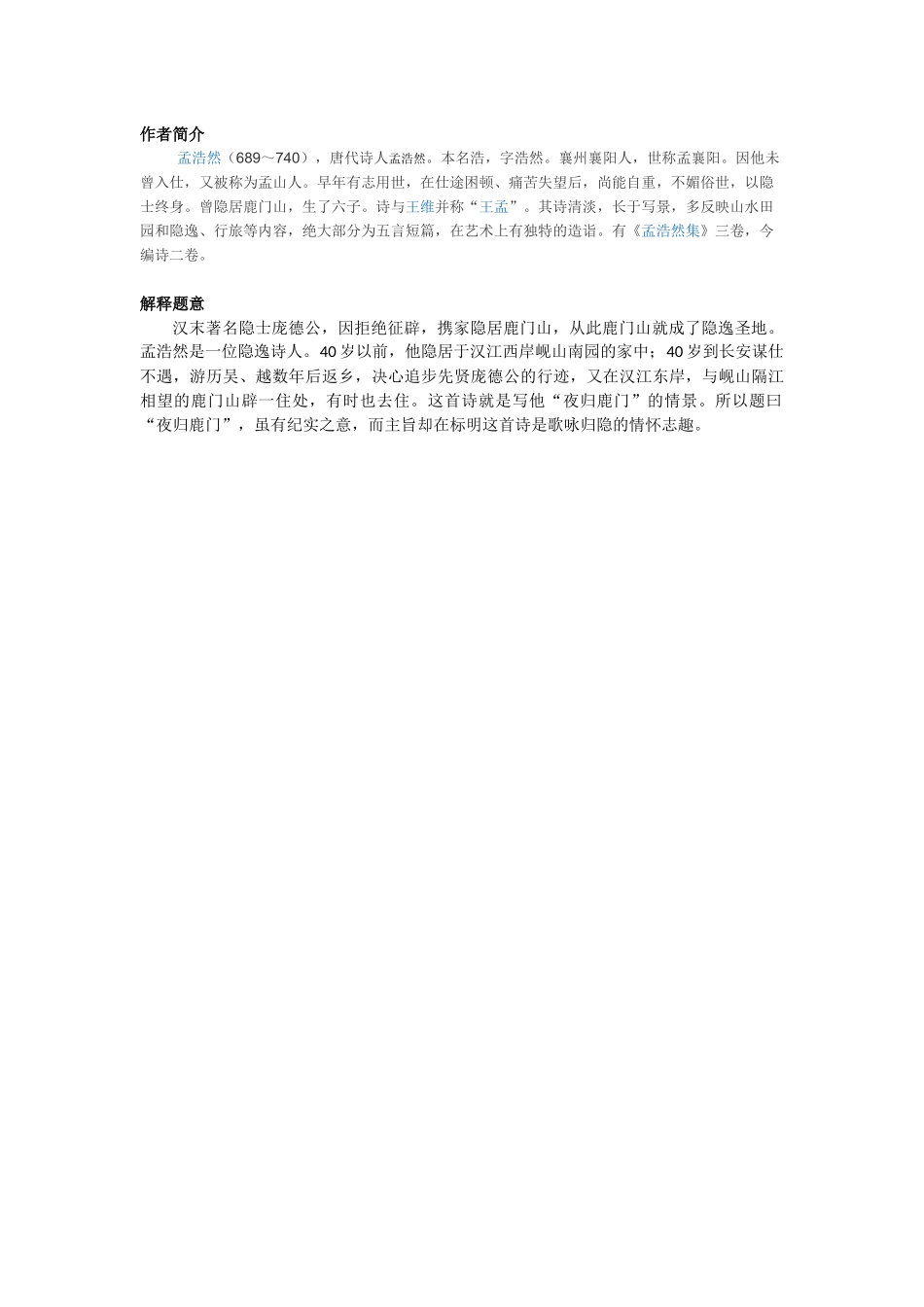 作者简介

孟浩然（689～740），唐代诗人孟浩然。本名浩，字浩然。襄州襄阳人，世称孟襄阳。因他未曾入仕，又被称为孟山人。早年有志用世，在仕途困顿、痛苦失望后，尚能自重，不媚俗世，以隐士终身。曾隐居鹿门山，生了六子。诗与王维并称“王孟”。其诗清淡，长于写景，多反映山水田园和隐逸、行旅等内容，绝大部分为五言短篇，在艺术上有独特的造诣。有《孟浩然集》三卷，今编诗二卷。

解释题意

汉末著名隐士庞德公，因拒绝征辟，携家隐居鹿门山，从此鹿门山就成了隐逸圣地。孟浩然是一位隐逸诗人。40岁以前，他隐居于汉江西岸岘山南园的家中；40岁到长安谋仕不遇，游历吴、越数年后返乡，决心追步先贤庞德公的行迹，又在汉江东岸，与岘山隔江相望的鹿门山辟一住处，有时也去住。这首诗就是写他“夜归鹿门”的情景。所以题曰“夜归鹿门”，虽有纪实之意，而主旨却在标明这首诗是歌咏归隐的情怀志趣。